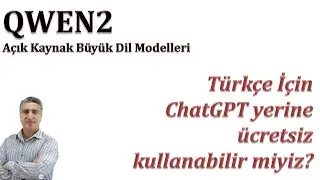 QWEN2
Açık Kaynak Büyük Dil Modelleri

Türkçe İçin ChatGPT yerine ücretsiz kullanabilir miyiz?